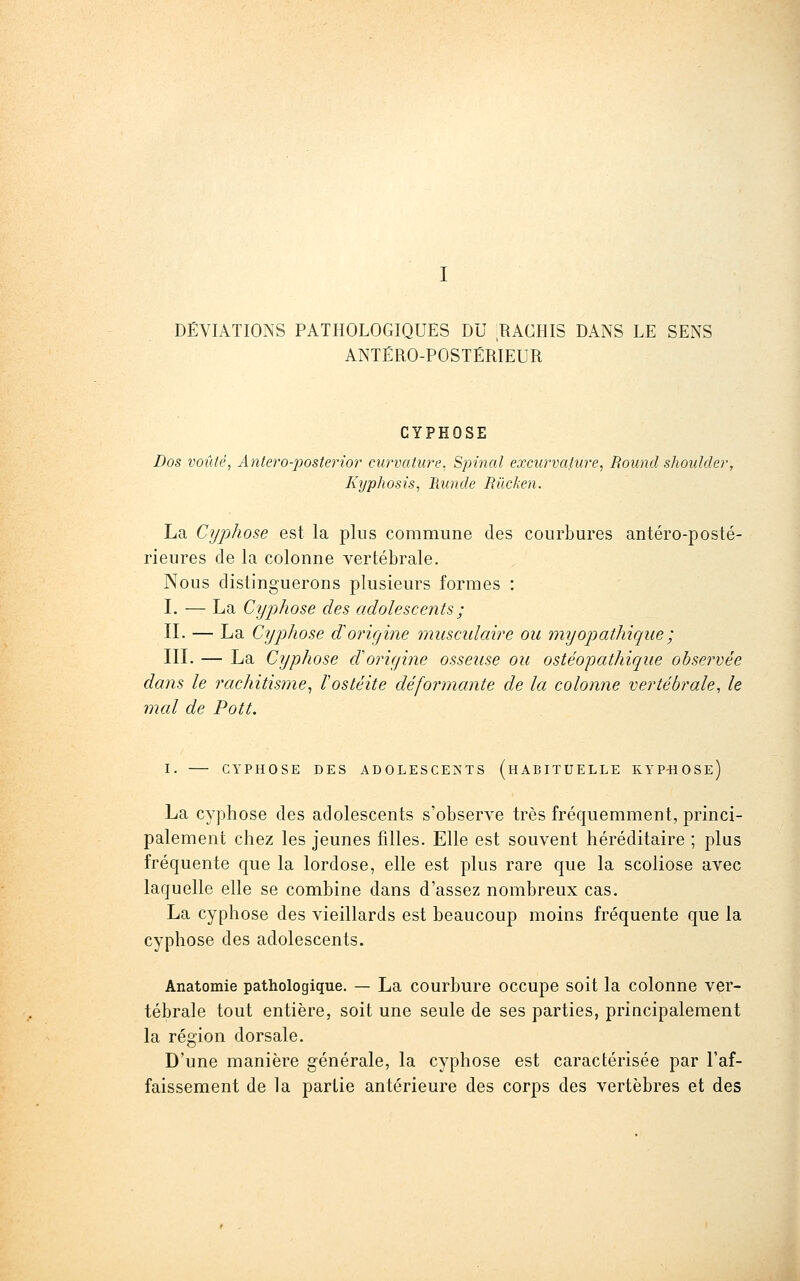 I

DÉVIATIONS PATHOLOGIQUES DU RACHIS DANS LE SENS ANTÉRO-POSTÉRIEUR

CYPHOSE

Dos voûté, Antero-posterior curvature, Spinal excurvature, Round shoulder, Kyphosis, Runde Rücken.

La Cyphose est la plus commune des courbures antéro-postérieures de la colonne vertébrale.

Nous distinguerons plusieurs formes :

I. — La Cyphose des adolescents ;

II. — La Cyphose d'origine musculaire ou myopathique ;

III. — La Cyphose d'origine osseuse ou ostéopathique observée dans le rachitisme, l'ostéite déformante de la colonne vertébrale, le mal de Pott.

I. — CYPHOSE DES ADOLESCENTS (HABITUELLE KYPHOSE)

La cyphose des adolescents s'observe très fréquemment, principalement chez les jeunes filles. Elle est souvent héréditaire ; plus fréquente que la lordose, elle est plus rare que la scoliose avec laquelle elle se combine dans d'assez nombreux cas.

La cyphose des vieillards est beaucoup moins fréquente que la cyphose des adolescents.

Anatomie pathologique. — La courbure occupe soit la colonne vertébrale tout entière, soit une seule de ses parties, principalement la région dorsale.

D'une manière générale, la cyphose est caractérisée par l'affaissement de la partie antérieure des corps des vertèbres et des